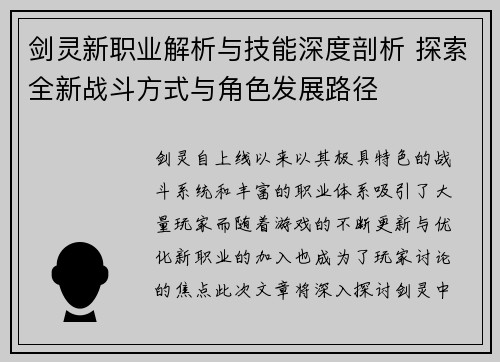 剑灵新职业解析与技能深度剖析 探索全新战斗方式与角色发展路径

剑灵自上线以来以其极具特色的战斗系统和丰富的职业体系吸引了大量玩家而随着游戏的不断更新与优化新职业的加入也成为了玩家讨论的焦点此次文章将深入探讨剑灵中